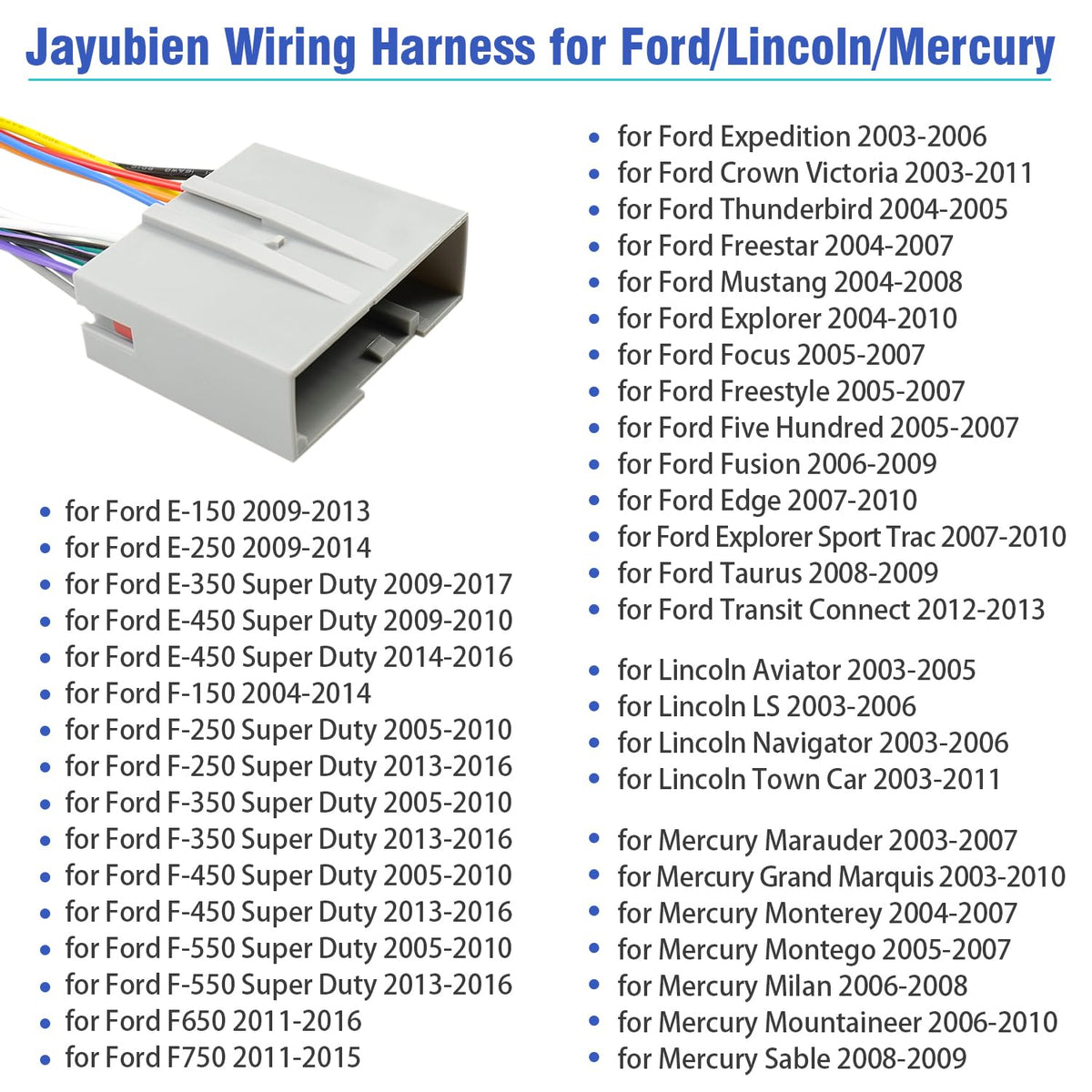 Jayubien Wiring Harness for Ford/Lincoln/Mercury

- for Ford E-150 2009-2013
- for Ford E-250 2009-2014
- for Ford E-350 Super Duty 2009-2017
- for Ford E-450 Super Duty 2009-2010
- for Ford E-450 Super Duty 2014-2016
- for Ford F-150 2004-2014
- for Ford F-250 Super Duty 2005-2010
- for Ford F-250 Super Duty 2013-2016
- for Ford F-350 Super Duty 2005-2010
- for Ford F-350 Super Duty 2013-2016
- for Ford F-450 Super Duty 2005-2010
- for Ford F-450 Super Duty 2013-2016
- for Ford F-550 Super Duty 2005-2010
- for Ford F-550 Super Duty 2013-2016
- for Ford F650 2011-2016
- for Ford F750 2011-2015

- for Ford Expedition 2003-2006
- for Ford Crown Victoria 2003-2011
- for Ford Thunderbird 2004-2005
- for Ford Freestar 2004-2007
- for Ford Mustang 2004-2008
- for Ford Explorer 2004-2010
- for Ford Focus 2005-2007
- for Ford Freestyle 2005-2007
- for Ford Five Hundred 2005-2007
- for Ford Fusion 2006-2009
- for Ford Edge 2007-2010
- for Ford Explorer Sport Trac 2007-2010
- for Ford Taurus 2008-2009
- for Ford Transit Connect 2012-2013

- for Lincoln Aviator 2003-2005
- for Lincoln LS 2003-2006
- for Lincoln Navigator 2003-2006
- for Lincoln Town Car 2003-2011

- for Mercury Marauder 2003-2007
- for Mercury Grand Marquis 2003-2010
- for Mercury Monterey 2004-2007
- for Mercury Montego 2005-2007
- for Mercury Milan 2006-2008
- for Mercury Mountaineer 2006-2010
- for Mercury Sable 2008-2009